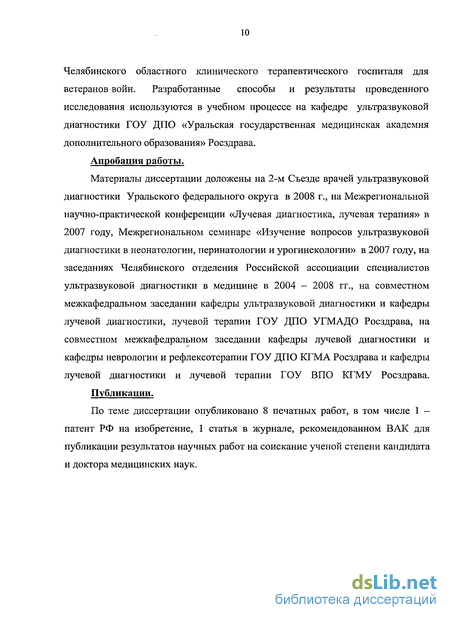 10

Челябинского областного клинического терапевтического госпиталя для ветеранов войн. Разработанные способы и результаты проведенного исследования используются в учебном процессе на кафедре ультразвуковой диагностики ГОУ ДПО «Уральская государственная медицинская академия дополнительного образования» Росздрава.

Апробация работы.

Материалы диссертации доложены на 2-м Съезде врачей ультразвуковой диагностики Уральского федерального округа в 2008 г., на Межрегиональной научно-практической конференции «Лучевая диагностика, лучевая терапия» в 2007 году, Межрегиональном семинаре «Изучение вопросов ультразвуковой диагностики в неонатологии, перинатологии и урогинекологии» в 2007 году, на заседаниях Челябинского отделения Российской ассоциации специалистов ультразвуковой диагностики в медицине в 2004 – 2008 гг., на совместном межкафедральном заседании кафедры ультразвуковой диагностики и кафедры лучевой диагностики, лучевой терапии ГОУ ДПО УГМАДО Росздрава, на совместном межкафедральном заседании кафедры лучевой диагностики и кафедры неврологии и рефлексотерапии ГОУ ДПО КГМА Росздрава и кафедры лучевой диагностики и лучевой терапии ГОУ ВПО КГМУ Росздрава.

Публикации.

По теме диссертации опубликовано 8 печатных работ, в том числе 1 – патент РФ на изобретение, 1 статья в журнале, рекомендованном ВАК для публикации результатов научных работ на соискание ученой степени кандидата и доктора медицинских наук.

dsLib.net
библиотека диссертаций